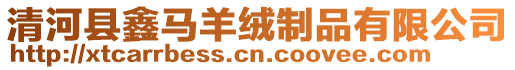 清河县鑫马羊绒制品有限公司
http://xtcarrbess.cn.coovee.com